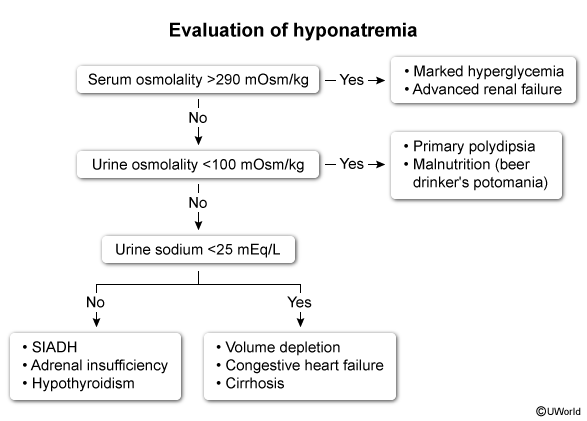 Evaluation of hyponatremia

Serum osmolality >290 mOsm/kg

Yes

• Marked hyperglycemia
• Advanced renal failure

No

Urine osmolality <100 mOsm/kg

Yes

• Primary polydipsia
• Malnutrition (beer drinker's potomania)

No

Urine sodium <25 mEq/L

No

Yes

• SIADH
• Adrenal insufficiency
• Hypothyroidism

• Volume depletion
• Congestive heart failure
• Cirrhosis

©UWorld